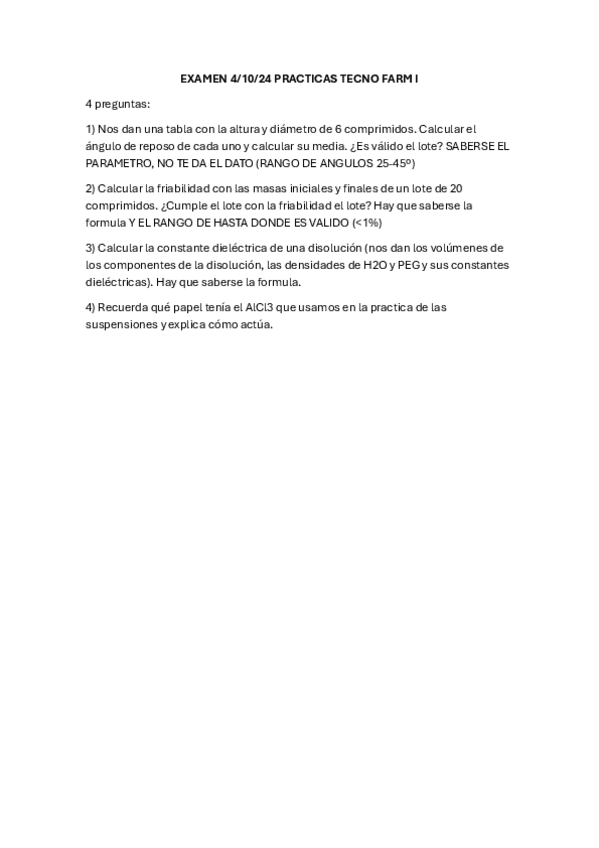 EXAMEN 4/10/24 PRACTICAS TECNO FARM I

4 preguntas:

1) Nos dan una tabla con la altura y diámetro de 6 comprimidos. Calcular el ángulo de reposo de cada uno y calcular su media. ¿Es válido el lote? SABERSE EL PARAMETRO, NO TE DA EL DATO (RANGO DE ANGULOS 25-45º)

2) Calcular la friabilidad con las masas iniciales y finales de un lote de 20 comprimidos. ¿Cumple el lote con la friabilidad el lote? Hay que saberse la formula Y EL RANGO DE HASTA DONDE ES VALIDO (<1%)

3) Calcular la constante dieléctrica de una disolución (nos dan los volúmenes de los componentes de la disolución, las densidades de H2O y PEG y sus constantes dieléctricas). Hay que saberse la formula.

4) Recuerda qué papel tenía el AlCl3 que usamos en la practica de las suspensiones y explica cómo actúa.